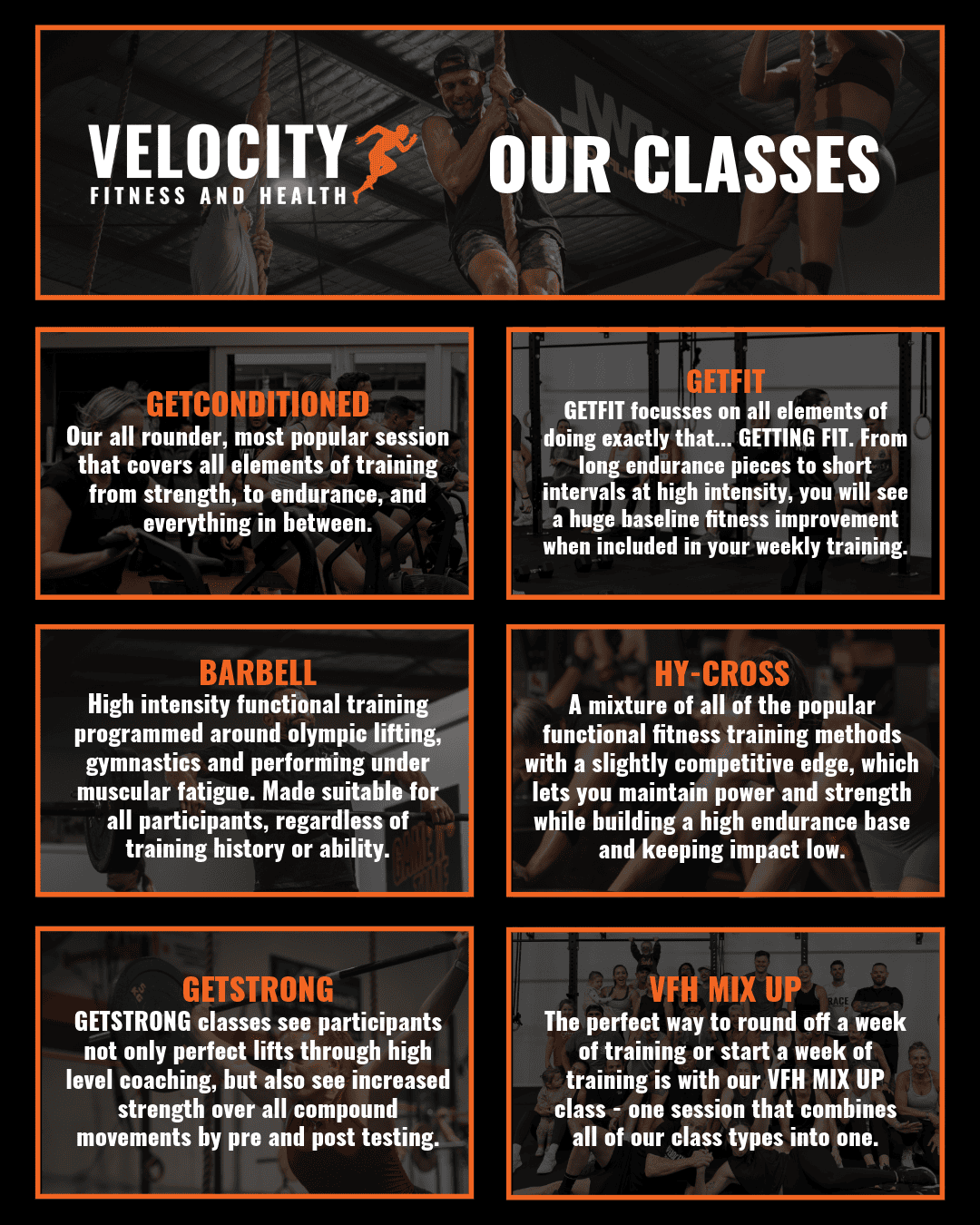 VELOCITY
FITNESS AND HEALTH

OUR CLASSES

GETCONDITIONED
Our all rounder, most popular session that covers all elements of training from strength, to endurance, and everything in between.

GETFIT
GETFIT focusses on all elements of doing exactly that... GETTING FIT. From long endurance pieces to short intervals at high intensity, you will see a huge baseline fitness improvement when included in your weekly training.

BARBELL
High intensity functional training programmed around olympic lifting, gymnastics and performing under muscular fatigue. Made suitable for all participants, regardless of training history or ability.

HY-CROSS
A mixture of all of the popular functional fitness training methods with a slightly competitive edge, which lets you maintain power and strength while building a high endurance base and keeping impact low.

GETSTRONG
GETSTRONG classes see participants not only perfect lifts through high level coaching, but also see increased strength over all compound movements by pre and post testing.

VFH MIX UP
The perfect way to round off a week of training or start a week of training is with our VFH MIX UP class - one session that combines all of our class types into one.